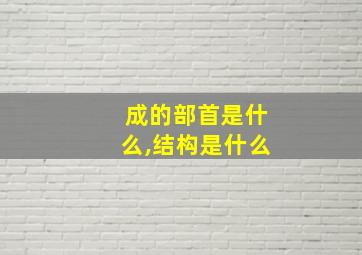 成的部首是什么,结构是什么